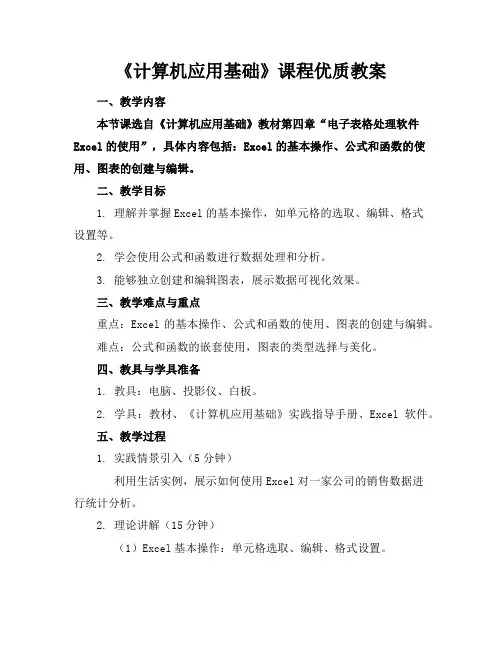 《计算机应用基础》课程优质教案

一、教学内容

本节课选自《计算机应用基础》教材第四章“电子表格处理软件 Excel 的使用”，具体内容包括：Excel 的基本操作、公式和函数的使用、图表的创建与编辑。

二、教学目标

1. 理解并掌握 Excel 的基本操作，如单元格的选取、编辑、格式设置等。

2. 学会使用公式和函数进行数据处理和分析。

3. 能够独立创建和编辑图表，展示数据可视化效果。

三、教学难点与重点

重点：Excel 的基本操作、公式和函数的使用、图表的创建与编辑。

难点：公式和函数的嵌套使用，图表的类型选择与美化。

四、教具与学具准备

1. 教具：电脑、投影仪、白板。

2. 学具：教材、《计算机应用基础》实践指导手册、Excel 软件。

五、教学过程

1. 实践情景引入（5 分钟）

利用生活实例，展示如何使用 Excel 对一家公司的销售数据进行统计分析。

2. 理论讲解（15 分钟）

（1）Excel 基本操作：单元格选取、编辑、格式设置。